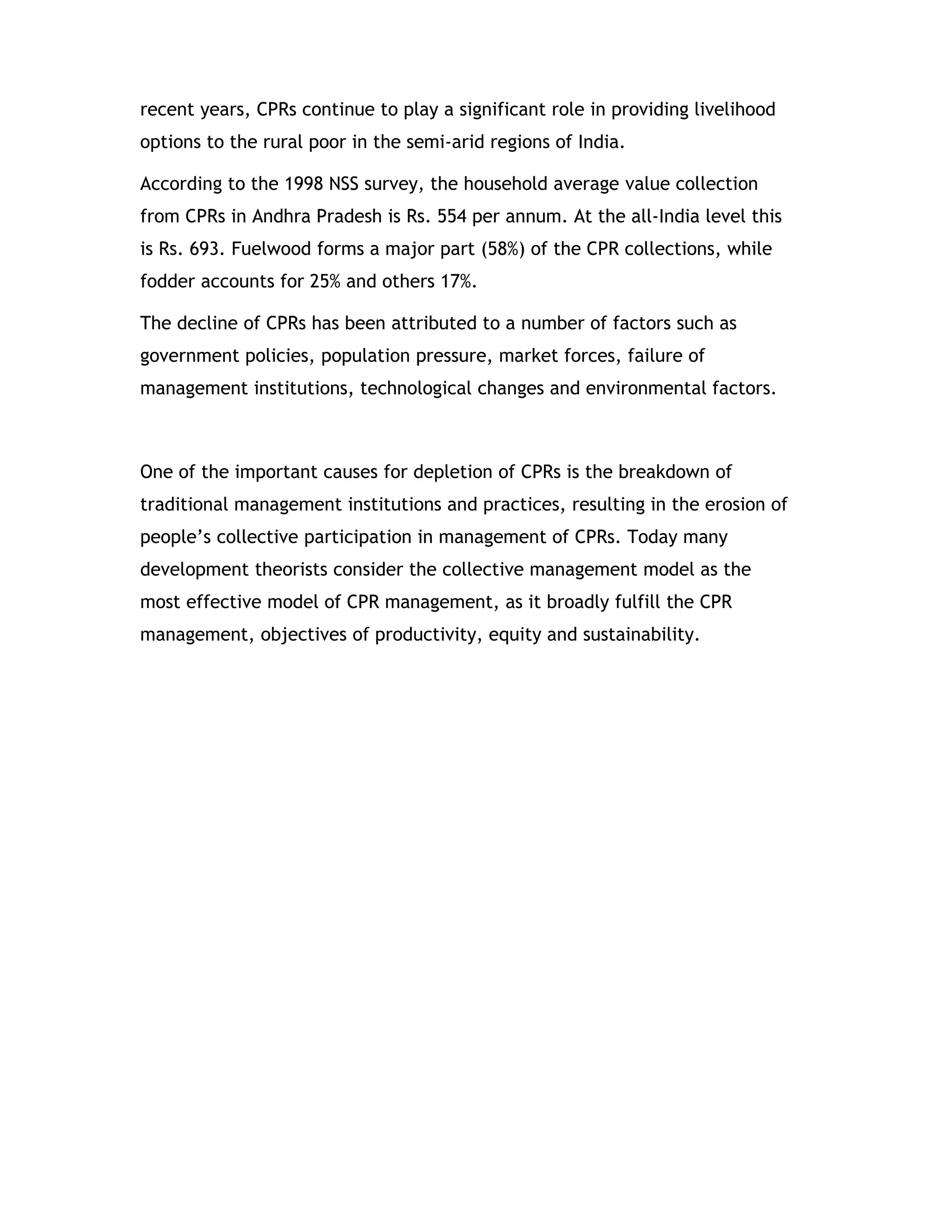 recent years, CPRs continue to play a significant role in providing livelihood options to the rural poor in the semi-arid regions of India.

According to the 1998 NSS survey, the household average value collection from CPRs in Andhra Pradesh is Rs. 554 per annum. At the all-India level this is Rs. 693. Fuelwood forms a major part (58%) of the CPR collections, while fodder accounts for 25% and others 17%.

The decline of CPRs has been attributed to a number of factors such as government policies, population pressure, market forces, failure of management institutions, technological changes and environmental factors.

One of the important causes for depletion of CPRs is the breakdown of traditional management institutions and practices, resulting in the erosion of people's collective participation in management of CPRs. Today many development theorists consider the collective management model as the most effective model of CPR management, as it broadly fulfill the CPR management, objectives of productivity, equity and sustainability.